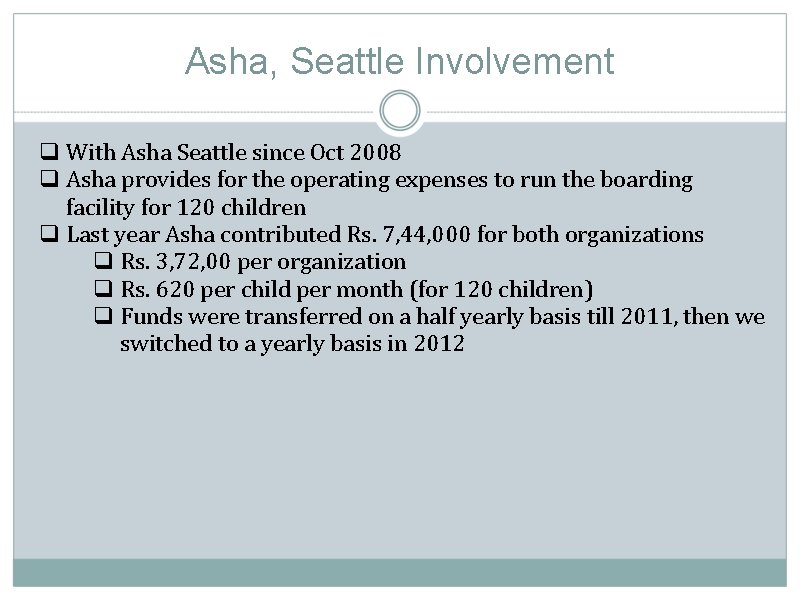 Asha, Seattle Involvement

❑ With Asha Seattle since Oct 2008
❑ Asha provides for the operating expenses to run the boarding facility for 120 children
❑ Last year Asha contributed Rs. 7,44,000 for both organizations
❑ Rs. 3,72,00 per organization
❑ Rs. 620 per child per month (for 120 children)
❑ Funds were transferred on a half yearly basis till 2011, then we switched to a yearly basis in 2012